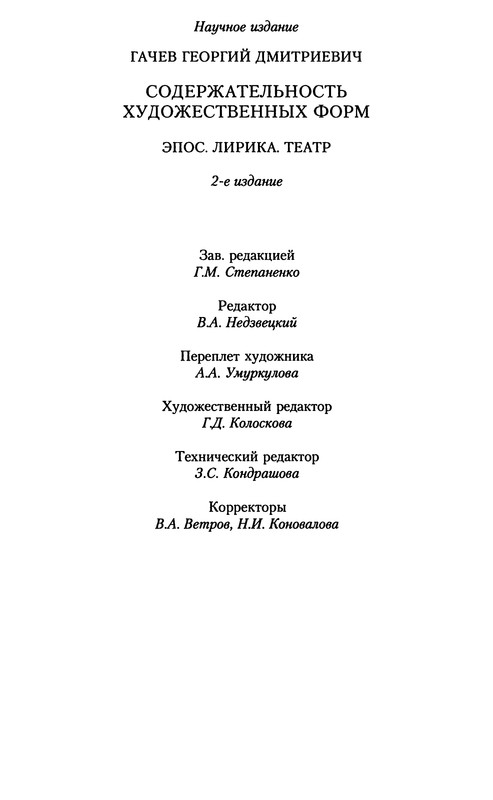 Научное издание

ГАЧЕВ ГЕОРГИЙ ДМИТРИЕВИЧ

СОДЕРЖАТЕЛЬНОСТЬ ХУДОЖЕСТВЕННЫХ ФОРМ

ЭПОС. ЛИРИКА. ТЕАТР

2-е издание

Зав. редакцией
Г.М. Степаненко

Редактор
В.А. Недзвецкий

Переплет художника
А.А. Умуркулова

Художественный редактор
Г.Д. Колоскова

Технический редактор
З.С. Кондрашова

Корректоры
В.А. Ветров, Н.И. Коновалова